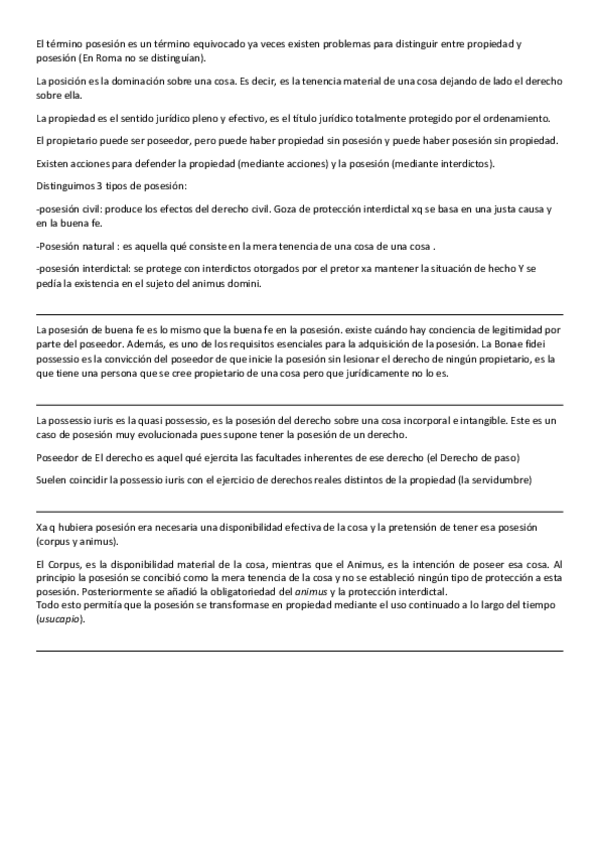 El término posesión es un término equivocado ya veces existen problemas para distinguir entre propiedad y posesión (En Roma no se distinguían).

La posición es la dominación sobre una cosa. Es decir, es la tenencia material de una cosa dejando de lado el derecho sobre ella.

La propiedad es el sentido jurídico pleno y efectivo, es el título jurídico totalmente protegido por el ordenamiento.

El propietario puede ser poseedor, pero puede haber propiedad sin posesión y puede haber posesión sin propiedad.

Existen acciones para defender la propiedad (mediante acciones) y la posesión (mediante interdictos).

Distinguimos 3 tipos de posesión:

-posesión civil: produce los efectos del derecho civil. Goza de protección interdictal xq se basa en una justa causa y en la buena fe.

-Posesión natural : es aquella qué consiste en la mera tenencia de una cosa de una cosa .

-posesión interdictal: se protege con interdictos otorgados por el pretor xa mantener la situación de hecho Y se pedía la existencia en el sujeto del animus domini.

La posesión de buena fe es lo mismo que la buena fe en la posesión. existe cuándo hay conciencia de legitimidad por parte del poseedor. Además, es uno de los requisitos esenciales para la adquisición de la posesión. La Bonae fidei possessio es la convicción del poseedor de que inicie la posesión sin lesionar el derecho de ningún propietario, es la que tiene una persona que se cree propietario de una cosa pero que jurídicamente no lo es.

La possessio iuris es la quasi possessio, es la posesión del derecho sobre una cosa incorporal e intangible. Este es un caso de posesión muy evolucionada pues supone tener la posesión de un derecho.

Poseedor de El derecho es aquel qué ejercita las facultades inherentes de ese derecho (el Derecho de paso)

Suelen coincidir la possessio iuris con el ejercicio de derechos reales distintos de la propiedad (la servidumbre)

Xa q hubiera posesión era necesaria una disponibilidad efectiva de la cosa y la pretensión de tener esa posesión (corpus y animus).

El Corpus, es la disponibilidad material de la cosa, mientras que el Animus, es la intención de poseer esa cosa. Al principio la posesión se concibió como la mera tenencia de la cosa y no se estableció ningún tipo de protección a esta posesión. Posteriormente se añadió la obligatoriedad del animus y la protección interdictal.
Todo esto permitía que la posesión se transformase en propiedad mediante el uso continuado a lo largo del tiempo (usucapio).